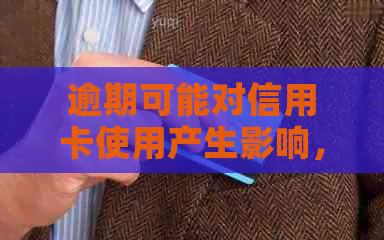 逾期可能对信用卡使用产生影响，